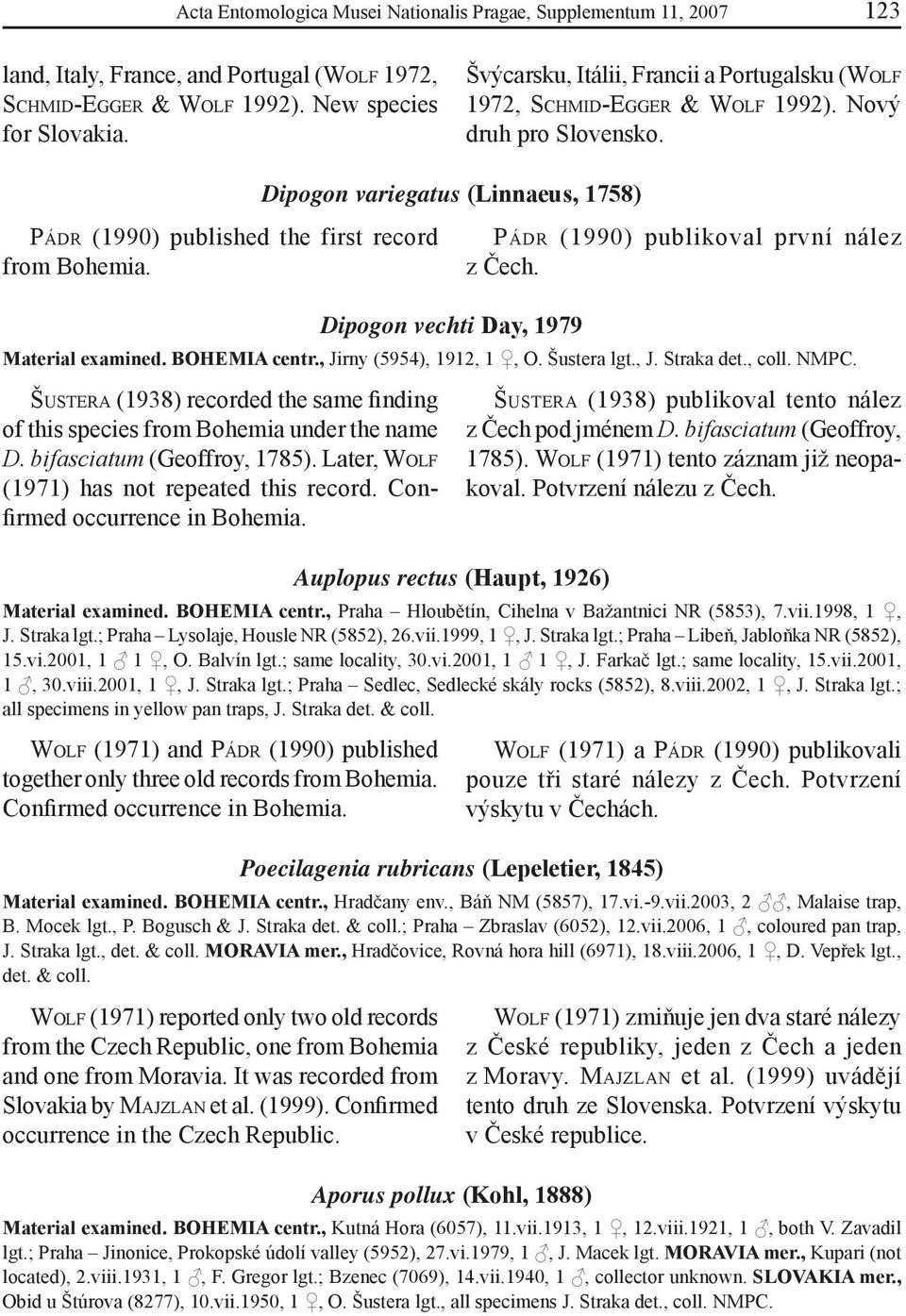 Acta Entomologica Musei Nationalis Pragae, Supplementum 11, 2007 123

land, Italy, France, and Portugal (Wolf 1972, Schmid-Egger & Wolf 1992). New species for Slovakia.

Švýcarsku, Itálii, Francii a Portugalsku (Wolf 1972, Schmid-Egger & Wolf 1992). Nový druh pro Slovensko.

Dipogon variegatus (Linnaeus, 1758)

Pádr (1990) published the first record from Bohemia.

Pádr (1990) publikoval první nález z Čech.

Dipogon vechti Day, 1979

Material examined. BOHEMIA centr., Jirny (5954), 1912, 1 ♀, O. Šustera lgt., J. Straka det., coll. NMPC.

Šustera (1938) recorded the same finding of this species from Bohemia under the name D. bifasciatum (Geoffroy, 1785). Later, Wolf (1971) has not repeated this record. Confirmed occurrence in Bohemia.

Šustera (1938) publikoval tento nález z Čech pod jménem D. bifasciatum (Geoffroy, 1785). Wolf (1971) tento záznam již neopakoval. Potvrzení nálezu z Čech.

Auplopus rectus (Haupt, 1926)

Material examined. BOHEMIA centr., Praha – Hloubětín, Cihelna v Bažantnici NR (5853), 7.vii.1998, 1 ♀, J. Straka lgt.; Praha – Lysolaje, Housle NR (5852), 26.vii.1999, 1 ♀, J. Straka lgt.; Praha – Libeň, Jabloňka NR (5852), 15.vi.2001, 1 ♂ 1 ♀, O. Balvín lgt.; same locality, 30.vi.2001, 1 ♂ 1 ♀, J. Farkač lgt.; same locality, 15.vii.2001, 1 ♂, 30.viii.2001, 1 ♀, J. Straka lgt.; Praha – Sedlec, Sedlecké skály rocks (5852), 8.viii.2002, 1 ♀, J. Straka lgt.; all specimens in yellow pan traps, J. Straka det. & coll.

Wolf (1971) and Pádr (1990) published together only three old records from Bohemia. Confirmed occurrence in Bohemia.

Wolf (1971) a Pádr (1990) publikovali pouze tři staré nálezy z Čech. Potvrzení výskytu v Čechách.

Poecilagenia rubricans (Lepeletier, 1845)

Material examined. BOHEMIA centr., Hradčany env., Báň NM (5857), 17.vi.-9.vii.2003, 2 ♂♂, Malaise trap, B. Mocek lgt., P. Bogusch & J. Straka det. & coll.; Praha – Zbraslav (6052), 12.vii.2006, 1 ♂, coloured pan trap, J. Straka lgt., det. & coll. MORAVIA mer., Hradčovice, Rovná hora hill (6971), 18.viii.2006, 1 ♀, D. Vepřek lgt., det. & coll.

Wolf (1971) reported only two old records from the Czech Republic, one from Bohemia and one from Moravia. It was recorded from Slovakia by Majzlan et al. (1999). Confirmed occurrence in the Czech Republic.

Wolf (1971) zmiňuje jen dva staré nálezy z České republiky, jeden z Čech a jeden z Moravy. Majzlan et al. (1999) uvádějí tento druh ze Slovenska. Potvrzení výskytu v České republice.

Aporus pollux (Kohl, 1888)

Material examined. BOHEMIA centr., Kutná Hora (6057), 11.vii.1913, 1 ♀, 12.viii.1921, 1 ♂, both V. Zavadil lgt.; Praha – Jinonice, Prokopské údolí valley (5952), 27.vi.1979, 1 ♂, J. Macek lgt. MORAVIA mer., Kupari (not located), 2.viii.1931, 1 ♂, F. Gregor lgt.; Bzenec (7069), 14.vii.1940, 1 ♂, collector unknown. SLOVAKIA mer., Obid u Štúrova (8277), 10.vii.1950, 1 ♀, O. Šustera lgt., all specimens J. Straka det., coll. NMPC.